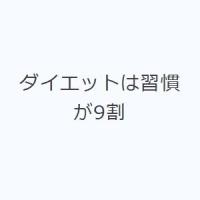 ダイエットは習慣が9割